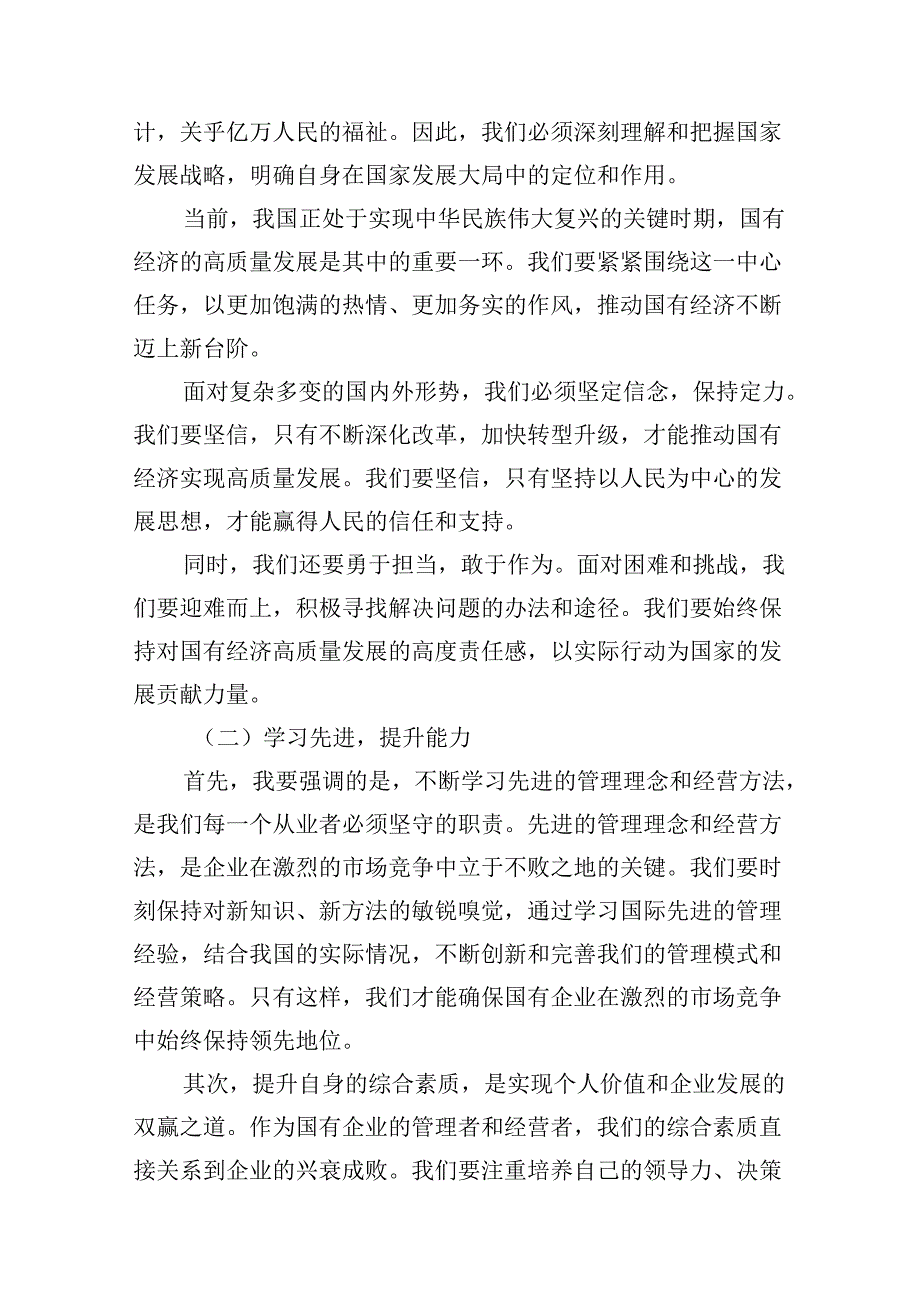 计，关乎亿万人民的福祉。因此，我们必须深刻理解和把握国家发展战略，明确自身在国家发展大局中的定位和作用。

当前，我国正处于实现中华民族伟大复兴的关键时期，国有经济的高质量发展是其中的重要一环。我们要紧紧围绕这一中心任务，以更加饱满的热情、更加务实的作风，推动国有经济不断迈上新台阶。

面对复杂多变的国内外形势，我们必须坚定信念，保持定力。我们要坚信，只有不断深化改革，加快转型升级，才能推动国有经济实现高质量发展。我们要坚信，只有坚持以人民为中心的发展思想，才能赢得人民的信任和支持。

同时，我们还要勇于担当，敢于作为。面对困难和挑战，我们要迎难而上，积极寻找解决问题的办法和途径。我们要始终保持对国有经济高质量发展的高度责任感，以实际行动为国家的发展贡献力量。

（二）学习先进，提升能力

首先，我要强调的是，不断学习先进的管理理念和经营方法，是我们每一个从业者必须坚守的职责。先进的管理理念和经营方法，是企业在激烈的市场竞争中立于不败之地的关键。我们要时刻保持对新知识、新方法的敏锐嗅觉，通过学习国际先进的管理经验，结合我国的实际情况，不断创新和完善我们的管理模式和经营策略。只有这样，我们才能确保国有企业在激烈的市场竞争中始终保持领先地位。

其次，提升自身的综合素质，是实现个人价值和企业发展的双赢之道。作为国有企业的管理者和经营者，我们的综合素质直接关系到企业的兴衰成败。我们要注重培养自己的领导力、决策